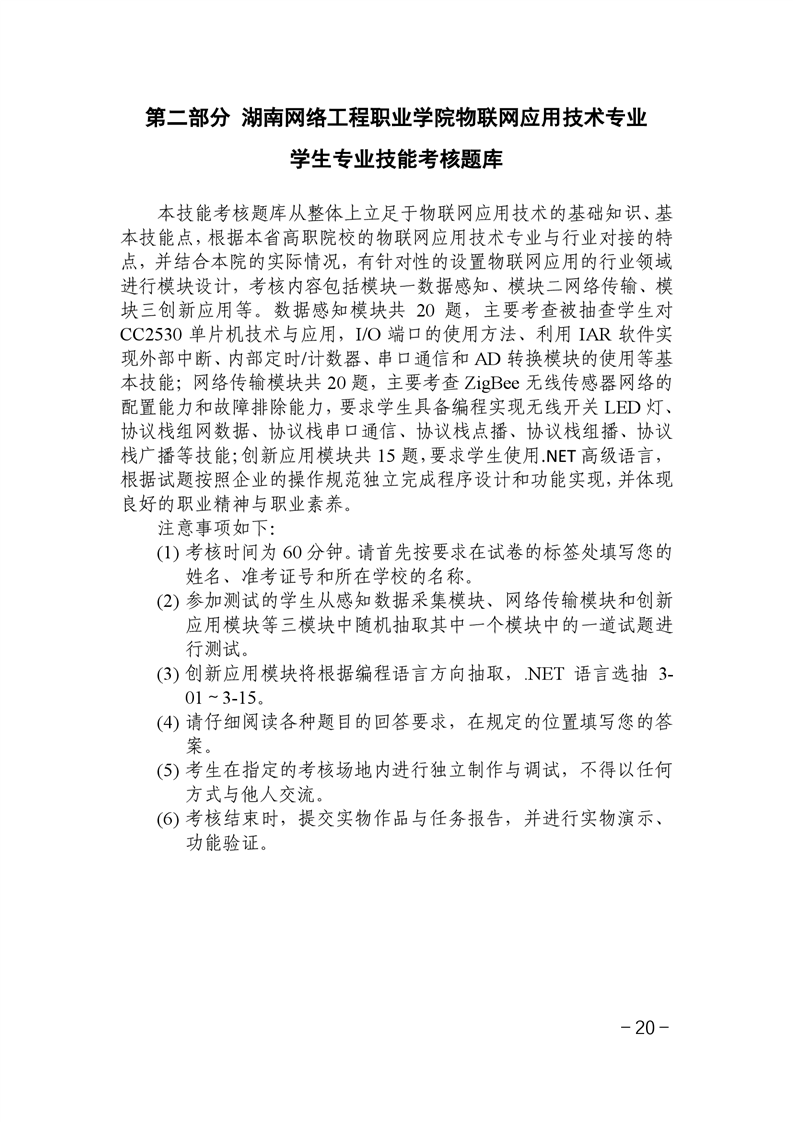 第二部分 湖南网络工程职业学院物联网应用技术专业

学生专业技能考核题库

本技能考核题库从整体上立足于物联网应用技术的基础知识、基本技能点，根据本省高职院校的物联网应用技术专业与行业对接的特点，并结合本院的实际情况，有针对性的设置物联网应用的行业领域进行模块设计，考核内容包括模块一数据感知、模块二网络传输、模块三创新应用等。数据感知模块共 20 题，主要考查被抽查学生对 CC2530 单片机技术与应用，I/O 端口的使用方法、利用 IAR 软件实现外部中断、内部定时/计数器、串口通信和 AD 转换模块的使用等基本技能；网络传输模块共 20 题，主要考查 ZigBee 无线传感器网络的配置能力和故障排除能力，要求学生具备编程实现无线开关 LED 灯、协议栈组网数据、协议栈串口通信、协议栈点播、协议栈组播、协议栈广播等技能；创新应用模块共 15 题，要求学生使用.NET 高级语言，根据试题按照企业的操作规范独立完成程序设计和功能实现，并体现良好的职业精神与职业素养。

注意事项如下：

(1) 考核时间为 60 分钟。请首先按要求在试卷的标签处填写您的姓名、准考证号和所在学校的名称。

(2) 参加测试的学生从感知数据采集模块、网络传输模块和创新应用模块等三模块中随机抽取其中一个模块中的一道试题进行测试。

(3) 创新应用模块将根据编程语言方向抽取，.NET 语言选抽 3-01 ~ 3-15。

(4) 请仔细阅读各种题目的回答要求，在规定的位置填写您的答案。

(5) 考生在指定的考核场地内进行独立制作与调试，不得以任何方式与他人交流。

(6) 考核结束时，提交实物作品与任务报告，并进行实物演示、功能验证。

－20－